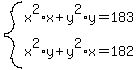 $\begin{cases} x^2 \cdot x + y^2 \cdot y = 183 \\ x^2 \cdot y + y^2 \cdot x = 182 \end{cases}$